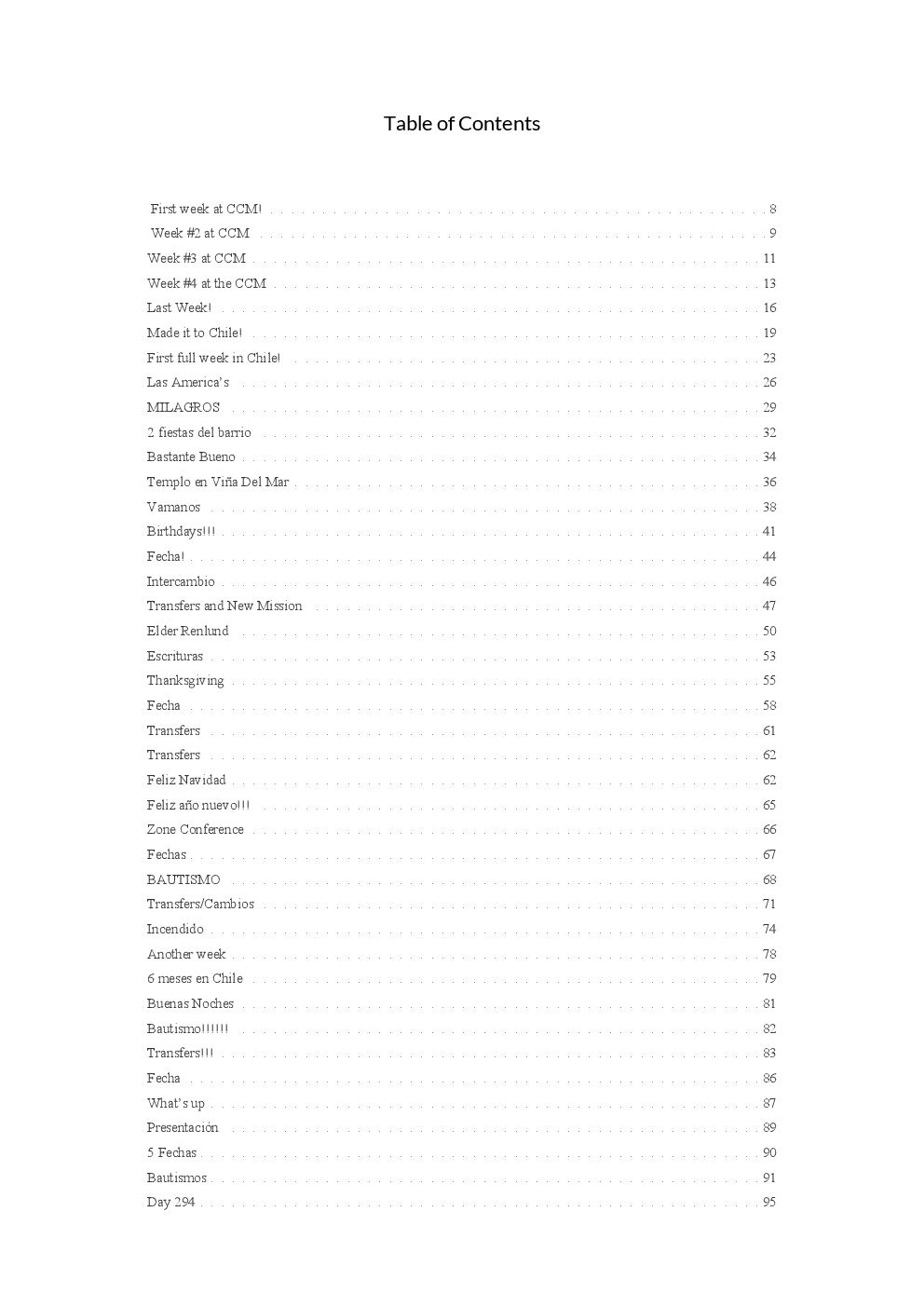 Table of Contents

First week at CCM! . . . 8
Week #2 at CCM . . . 9
Week #3 at CCM . . . 11
Week #4 at the CCM . . . 13
Last Week! . . . 16
Made it to Chile! . . . 19
First full week in Chile! . . . 23
Las America's . . . 26
MILAGROS . . . 29
2 fiestas del barrio . . . 32
Bastante Bueno . . . 34
Templo en Viña Del Mar . . . 36
Vamanos . . . 38
Birthdays!!! . . . 41
Fecha! . . . 44
Intercambio . . . 46
Transfers and New Mission . . . 47
Elder Renlund . . . 50
Escrituras . . . 53
Thanksgiving . . . 55
Fecha . . . 58
Transfers . . . 61
Transfers . . . 62
Feliz Navidad . . . 62
Feliz año nuevo!!! . . . 65
Zone Conference . . . 66
Fechas . . . 67
BAUTISMO . . . 68
Transfers/Cambios . . . 71
Incendido . . . 74
Another week . . . 78
6 meses en Chile . . . 79
Buenas Noches . . . 81
Bautismo!!!!!! . . . 82
Transfers!!! . . . 83
Fecha . . . 86
What's up . . . 87
Presentación . . . 89
5 Fechas . . . 90
Bautismos . . . 91
Day 294 . . . 95